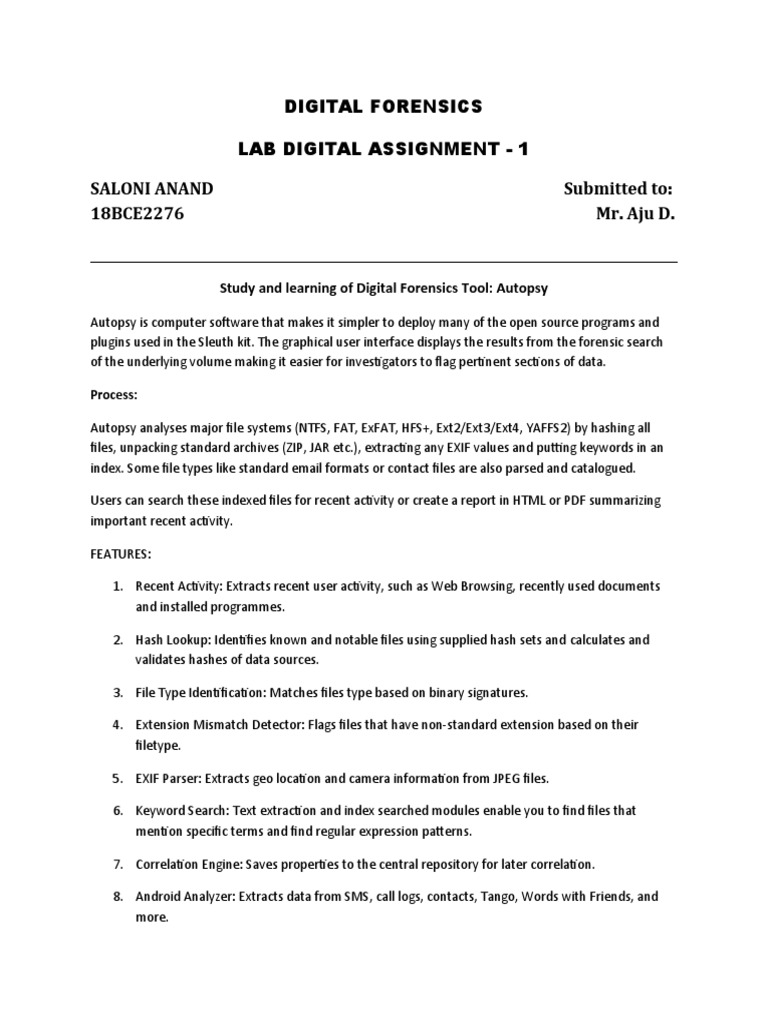 DIGITAL FORENSICS

LAB DIGITAL ASSIGNMENT - 1

SALONI ANAND
18BCE2276

Submitted to:
Mr. Aju D.

Study and learning of Digital Forensics Tool: Autopsy

Autopsy is computer software that makes it simpler to deploy many of the open source programs and plugins used in the Sleuth kit. The graphical user interface displays the results from the forensic search of the underlying volume making it easier for investigators to flag pertinent sections of data.

Process:

Autopsy analyses major file systems (NTFS, FAT, ExFAT, HFS+, Ext2/Ext3/Ext4, YAFFS2) by hashing all files, unpacking standard archives (ZIP, JAR etc.), extracting any EXIF values and putting keywords in an index. Some file types like standard email formats or contact files are also parsed and catalogued.

Users can search these indexed files for recent activity or create a report in HTML or PDF summarizing important recent activity.

FEATURES:

1. Recent Activity: Extracts recent user activity, such as Web Browsing, recently used documents and installed programmes.

2. Hash Lookup: Identifies known and notable files using supplied hash sets and calculates and validates hashes of data sources.

3. File Type Identification: Matches files type based on binary signatures.

4. Extension Mismatch Detector: Flags files that have non-standard extension based on their filetype.

5. EXIF Parser: Extracts geo location and camera information from JPEG files.

6. Keyword Search: Text extraction and index searched modules enable you to find files that mention specific terms and find regular expression patterns.

7. Correlation Engine: Saves properties to the central repository for later correlation.

8. Android Analyzer: Extracts data from SMS, call logs, contacts, Tango, Words with Friends, and more.